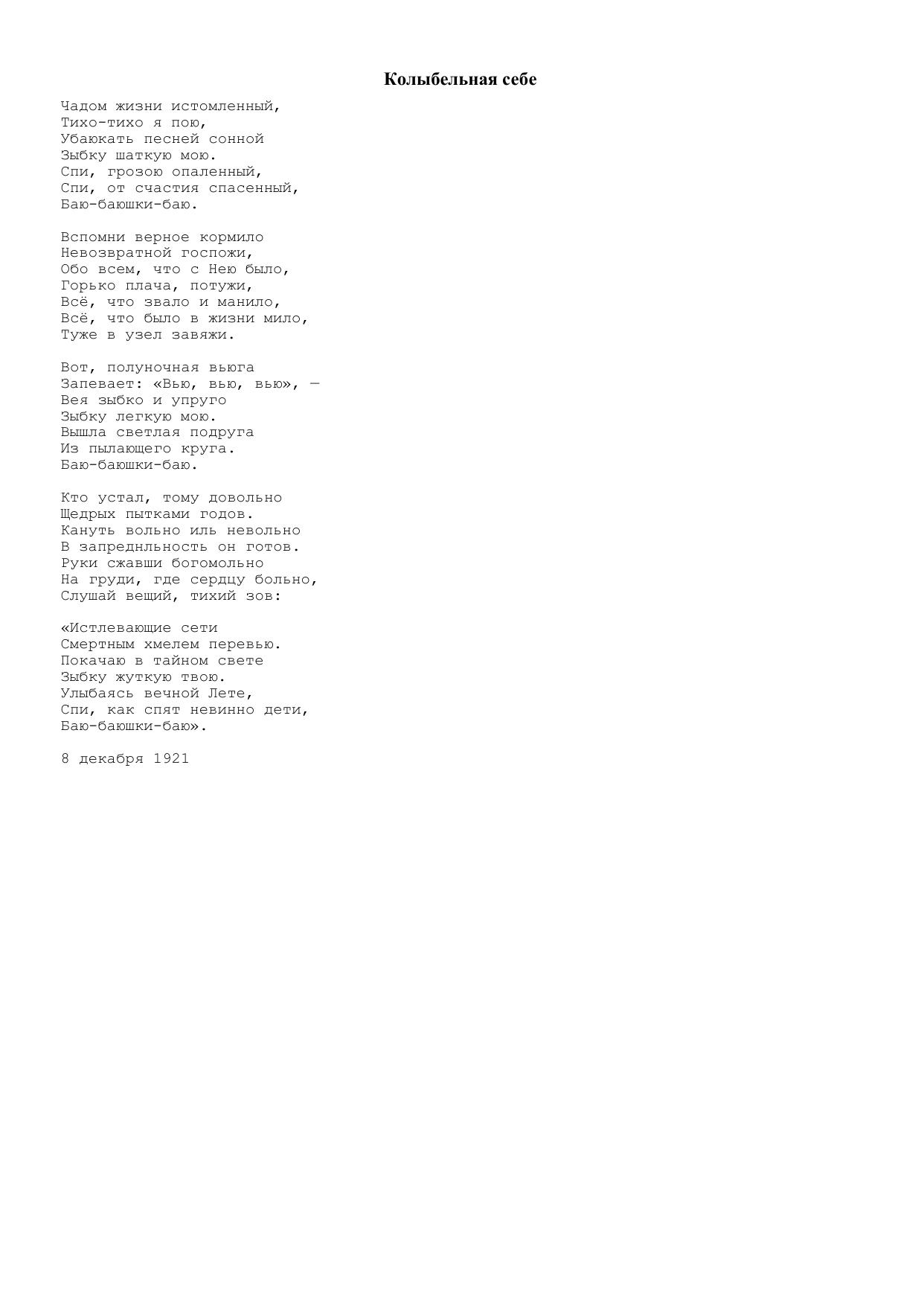 Колыбельная себе

Чадом жизни истомленный,
Тихо-тихо я пою,
Убаюкать песней сонной
Зыбку шаткую мою.
Спи, грозою опаленный,
Спи, от счастия спасенный,
Баю-баюшки-баю.

Вспомни верное кормило
Невозвратной госпожи,
Обо всем, что с Нею было,
Горько плача, потужи,
Всё, что звало и манило,
Всё, что было в жизни мило,
Туже в узел завяжи.

Вот, полуночная вьюга
Запевает: «Вью, вью, вью», —
Вея зыбко и упруго
Зыбку легкую мою.
Вышла светлая подруга
Из пылающего круга.
Баю-баюшки-баю.

Кто устал, тому довольно
Щедрых пытками годов.
Кануть вольно иль невольно
В запреднльность он готов.
Руки сжавши богомольно
На груди, где сердцу больно,
Слушай вещий, тихий зов:

«Истлевающие сети
Смертным хмелем перевью.
Покачаю в тайном свете
Зыбку жуткую твою.
Улыбаясь вечной Лете,
Спи, как спят невинно дети,
Баю-баюшки-баю».

8 декабря 1921